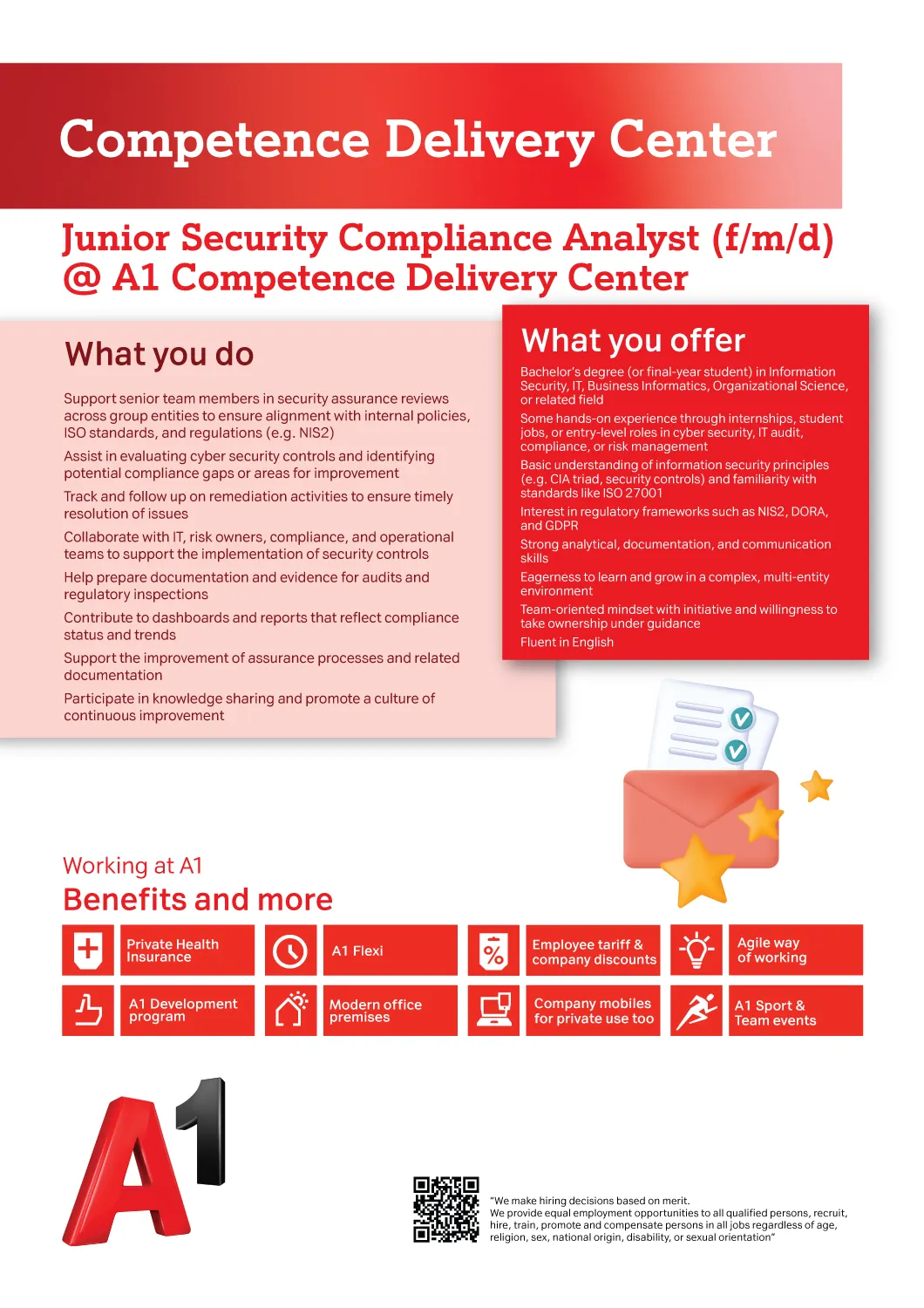 Competence Delivery Center

Junior Security Compliance Analyst (f/m/d) @ A1 Competence Delivery Center

What you do

Support senior team members in security assurance reviews across group entities to ensure alignment with internal policies, ISO standards, and regulations (e.g. NIS2)

Assist in evaluating cyber security controls and identifying potential compliance gaps or areas for improvement

Track and follow up on remediation activities to ensure timely resolution of issues

Collaborate with IT, risk owners, compliance, and operational teams to support the implementation of security controls

Help prepare documentation and evidence for audits and regulatory inspections

Contribute to dashboards and reports that reflect compliance status and trends

Support the improvement of assurance processes and related documentation

Participate in knowledge sharing and promote a culture of continuous improvement

What you offer

Bachelor's degree (or final-year student) in Information Security, IT, Business Informatics, Organizational Science, or related field

Some hands-on experience through internships, student jobs, or entry-level roles in cyber security, IT audit, compliance, or risk management

Basic understanding of information security principles (e.g. CIA triad, security controls) and familiarity with standards like ISO 27001

Interest in regulatory frameworks such as NIS2, DORA, and GDPR

Strong analytical, documentation, and communication skills

Eagerness to learn and grow in a complex, multi-entity environment

Team-oriented mindset with initiative and willingness to take ownership under guidance

Fluent in English

Working at A1
Benefits and more

Private Health Insurance
A1 Flexi
Employee tariff & company discounts
Agile way of working
A1 Development program
Modern office premises
Company mobiles for private use too
A1 Sport & Team events

A1

"We make hiring decisions based on merit.
We provide equal employment opportunities to all qualified persons, recruit, hire, train, promote and compensate persons in all jobs regardless of age, religion, sex, national origin, disability, or sexual orientation"